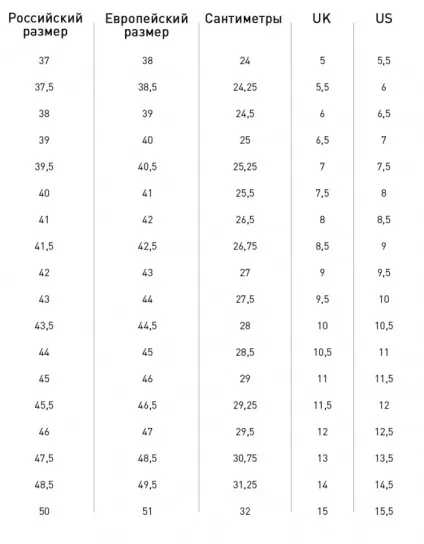 | Российский размер | Европейский размер | Сантиметры | UK | US |
|---|---|---|---|---|
| 37 | 38 | 24 | 5 | 5,5 |
| 37,5 | 38,5 | 24,25 | 5,5 | 6 |
| 38 | 39 | 24,5 | 6 | 6,5 |
| 39 | 40 | 25 | 6,5 | 7 |
| 39,5 | 40,5 | 25,25 | 7 | 7,5 |
| 40 | 41 | 25,5 | 7,5 | 8 |
| 41 | 42 | 26,5 | 8 | 8,5 |
| 41,5 | 42,5 | 26,75 | 8,5 | 9 |
| 42 | 43 | 27 | 9 | 9,5 |
| 43 | 44 | 27,5 | 9,5 | 10 |
| 43,5 | 44,5 | 28 | 10 | 10,5 |
| 44 | 45 | 28,5 | 10,5 | 11 |
| 45 | 46 | 29 | 11 | 11,5 |
| 45,5 | 46,5 | 29,25 | 11,5 | 12 |
| 46 | 47 | 29,5 | 12 | 12,5 |
| 47,5 | 48,5 | 30,75 | 13 | 13,5 |
| 48,5 | 49,5 | 31,25 | 14 | 14,5 |
| 50 | 51 | 32 | 15 | 15,5 |